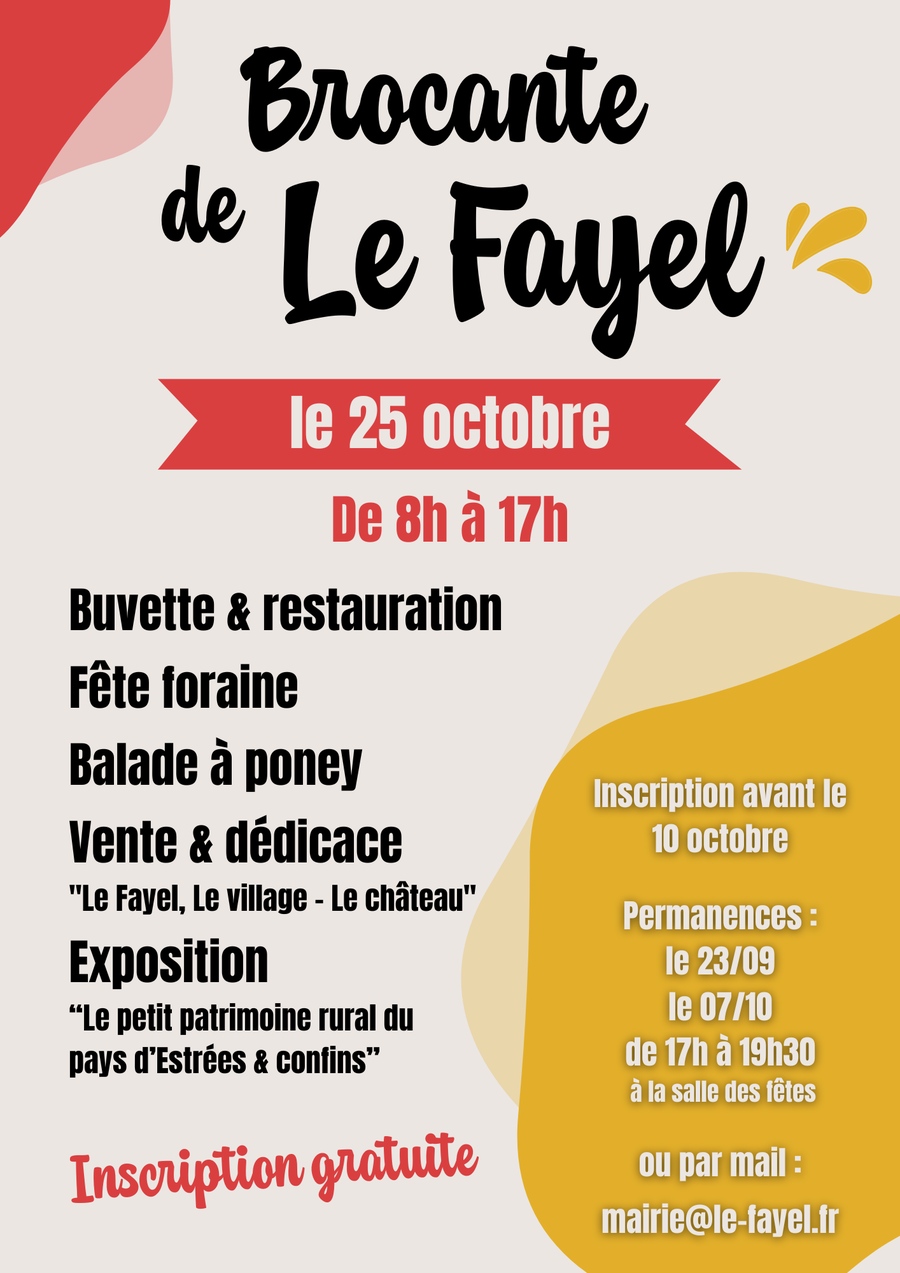 Brocante
de Le Fayel

le 25 octobre

De 8h à 17h

Buvette & restauration

Fête foraine

Balade à poney

Vente & dédicace
"Le Fayel, Le village - Le château"

Exposition
"Le petit patrimoine rural du pays d'Estrées & confins"

Inscription gratuite

Inscription avant le 10 octobre

Permanences :
le 23/09
le 07/10
de 17h à 19h30
à la salle des fêtes

ou par mail :
mairie@le-fayel.fr